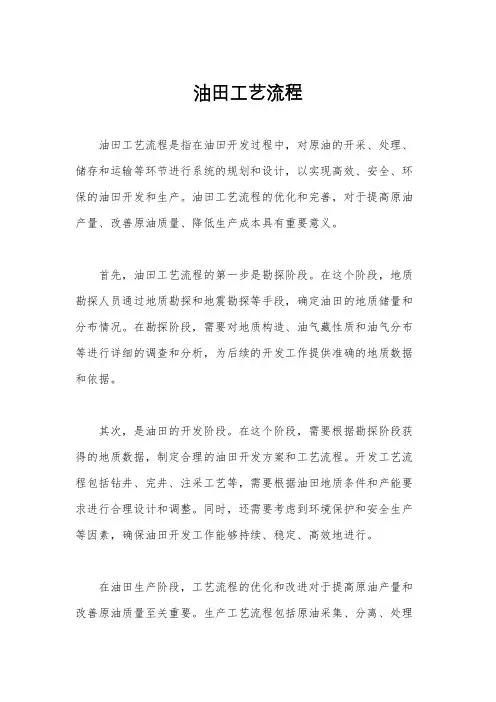 油田工艺流程

油田工艺流程是指在油田开发过程中，对原油的开采、处理、储存和运输等环节进行系统的规划和设计，以实现高效、安全、环保的油田开发和生产。油田工艺流程的优化和完善，对于提高原油产量、改善原油质量、降低生产成本具有重要意义。

首先，油田工艺流程的第一步是勘探阶段。在这个阶段，地质勘探人员通过地质勘探和地震勘探等手段，确定油田的地质储量和分布情况。在勘探阶段，需要对地质构造、油气藏性质和油气分布等进行详细的调查和分析，为后续的开发工作提供准确的地质数据和依据。

其次，是油田的开发阶段。在这个阶段，需要根据勘探阶段获得的地质数据，制定合理的油田开发方案和工艺流程。开发工艺流程包括钻井、完井、注采工艺等，需要根据油田地质条件和产能要求进行合理设计和调整。同时，还需要考虑到环境保护和安全生产等因素，确保油田开发工作能够持续、稳定、高效地进行。

在油田生产阶段，工艺流程的优化和改进对于提高原油产量和改善原油质量至关重要。生产工艺流程包括原油采集、分离、处理